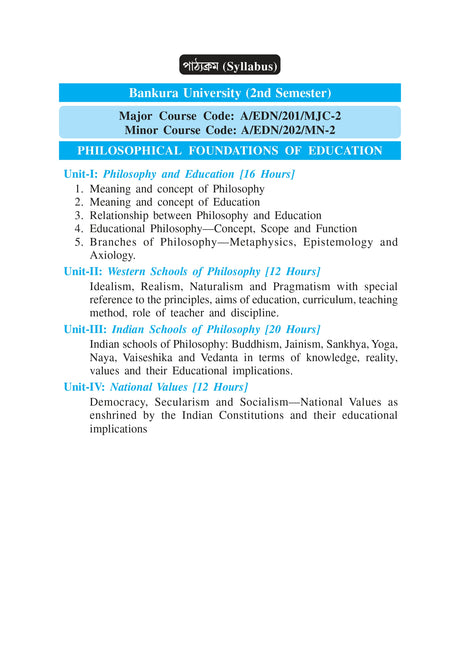 পাঠ্যক্রম (Syllabus)

Bankura University (2nd Semester)

Major Course Code: A/EDN/201/MJC-2
Minor Course Code: A/EDN/202/MN-2

PHILOSOPHICAL FOUNDATIONS OF EDUCATION

Unit-I: Philosophy and Education [16 Hours]
1. Meaning and concept of Philosophy
2. Meaning and concept of Education
3. Relationship between Philosophy and Education
4. Educational Philosophy—Concept, Scope and Function
5. Branches of Philosophy—Metaphysics, Epistemology and Axiology.

Unit-II: Western Schools of Philosophy [12 Hours]
Idealism, Realism, Naturalism and Pragmatism with special reference to the principles, aims of education, curriculum, teaching method, role of teacher and discipline.

Unit-III: Indian Schools of Philosophy [20 Hours]
Indian schools of Philosophy: Buddhism, Jainism, Sankhya, Yoga, Naya, Vaiseshika and Vedanta in terms of knowledge, reality, values and their Educational implications.

Unit-IV: National Values [12 Hours]
Democracy, Secularism and Socialism—National Values as enshrined by the Indian Constitutions and their educational implications